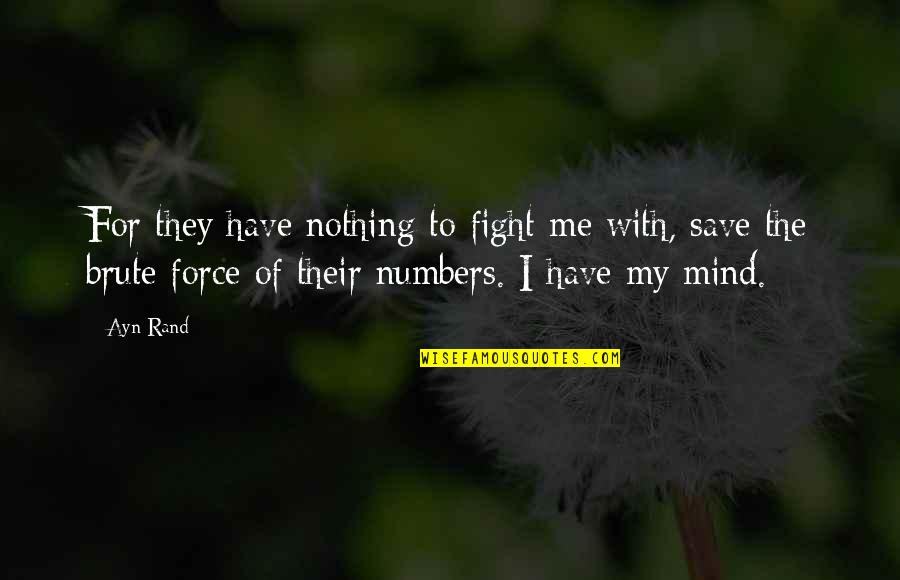 For they have nothing to fight me with, save the brute force of their numbers. I have my mind.

Ayn Rand

WISEFAMOUSQUOTES.COM